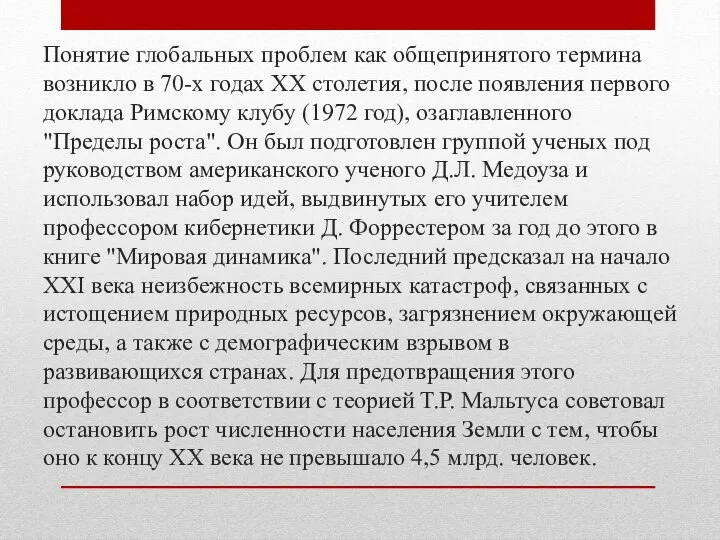 Понятие глобальных проблем как общепринятого термина возникло в 70-х годах XX столетия, после появления первого доклада Римскому клубу (1972 год), озаглавленного "Пределы роста". Он был подготовлен группой ученых под руководством американского ученого Д.Л. Медоуза и использовал набор идей, выдвинутых его учителем профессором кибернетики Д. Форрестером за год до этого в книге "Мировая динамика". Последний предсказал на начало XXI века неизбежность всемирных катастроф, связанных с истощением природных ресурсов, загрязнением окружающей среды, а также с демографическим взрывом в развивающихся странах. Для предотвращения этого профессор в соответствии с теорией Т.Р. Мальтуса советовал остановить рост численности населения Земли с тем, чтобы оно к концу XX века не превышало 4,5 млрд. человек.